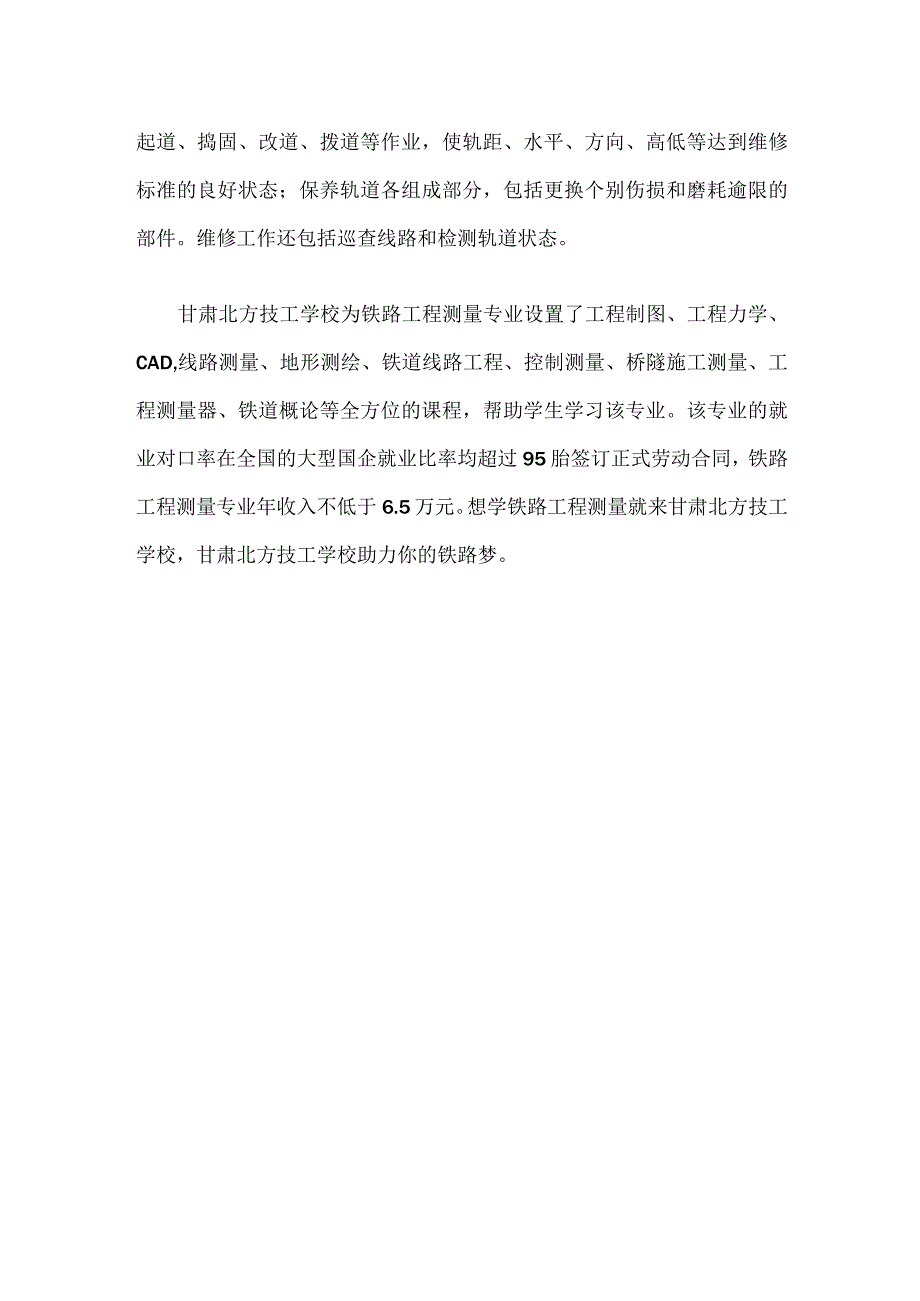 起道、捣固、改道、拨道等作业，使轨距、水平、方向、高低等达到维修标准的良好状态；保养轨道各组成部分，包括更换个别伤损和磨耗逾限的部件。维修工作还包括巡查线路和检测轨道状态。

甘肃北方技工学校为铁路工程测量专业设置了工程制图、工程力学、CAD,线路测量、地形测绘、铁道线路工程、控制测量、桥隧施工测量、工程测量器、铁道概论等全方位的课程，帮助学生学习该专业。该专业的就业对口率在全国的大型国企就业比率均超过95胎签订正式劳动合同，铁路工程测量专业年收入不低于6.5万元。想学铁路工程测量就来甘肃北方技工学校，甘肃北方技工学校助力你的铁路梦。